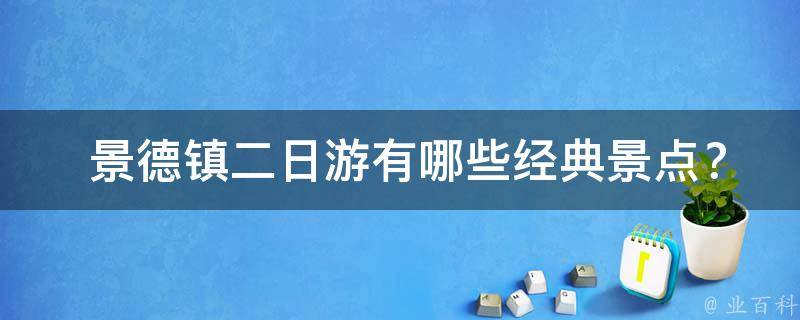 景德镇二日游有哪些经典景点？

1

@ 业百科